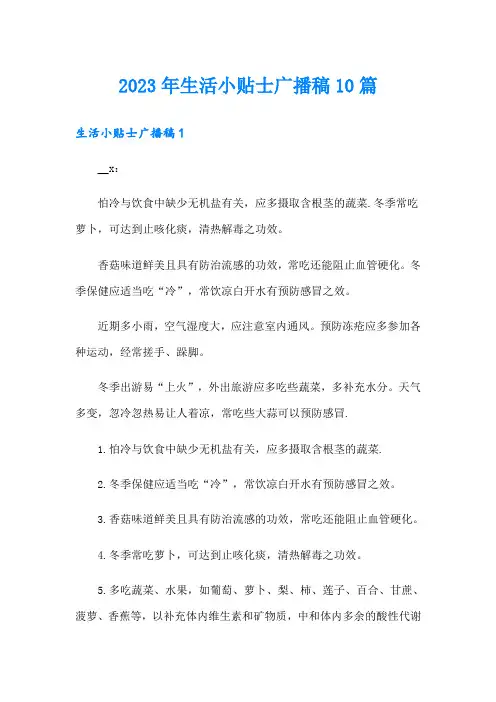 2023年生活小贴士广播稿10篇

生活小贴士广播稿1

__x:

怕冷与饮食中缺少无机盐有关，应多摄取含根茎的蔬菜.冬季常吃萝卜，可达到止咳化痰，清热解毒之功效。

香菇味道鲜美且具有防治流感的功效，常吃还能阻止血管硬化。冬季保健应适当吃“冷”，常饮凉白开水有预防感冒之效。

近期多小雨，空气湿度大，应注意室内通风。预防冻疮应多参加各种运动，经常搓手、跺脚。

冬季出游易“上火”，外出旅游应多吃些蔬菜，多补充水分。天气多变，忽冷忽热易让人着凉，常吃些大蒜可以预防感冒.

1.怕冷与饮食中缺少无机盐有关，应多摄取含根茎的蔬菜.

2.冬季保健应适当吃“冷”，常饮凉白开水有预防感冒之效。

3.香菇味道鲜美且具有防治流感的功效，常吃还能阻止血管硬化。

4.冬季常吃萝卜，可达到止咳化痰，清热解毒之功效。

5.多吃蔬菜、水果，如葡萄、萝卜、梨、柿、莲子、百合、甘蔗、菠萝、香蕉等，以补充体内维生素和矿物质，中和体内多余的酸性代谢